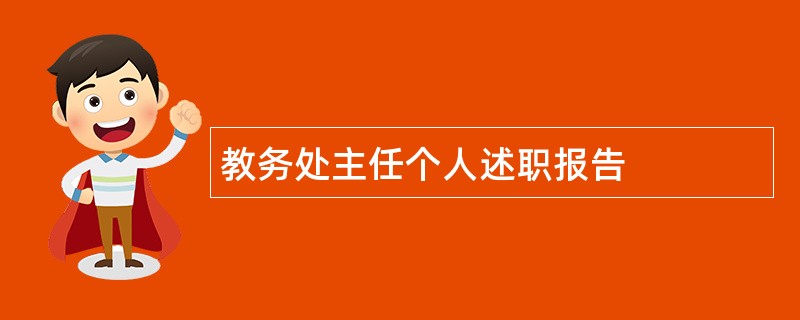 教务处主任个人述职报告